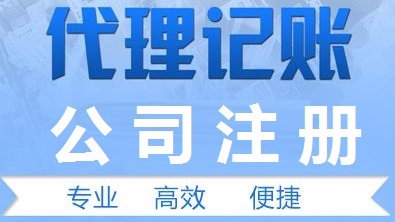 代理记账

公司注册

专业 高效 便捷